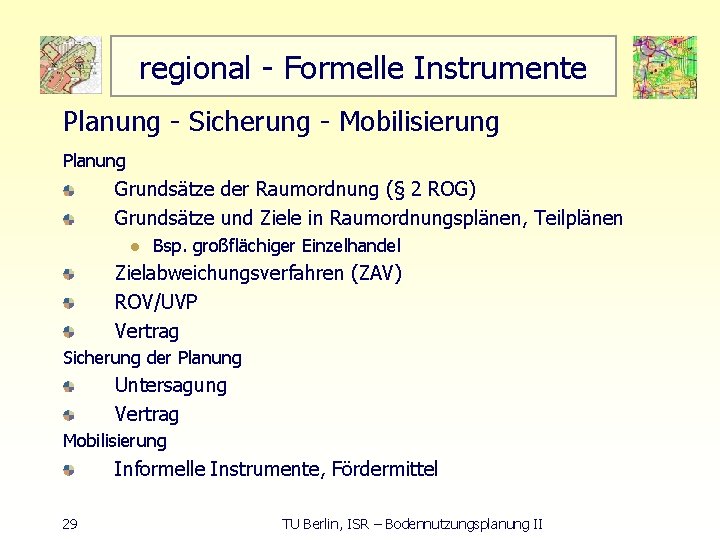 regional - Formelle Instrumente

Planung - Sicherung - Mobilisierung

Planung

• Grundsätze der Raumordnung (§ 2 ROG)
• Grundsätze und Ziele in Raumordnungsplänen, Teilplänen
• Bsp. großflächiger Einzelhandel
• Zielabweichungsverfahren (ZAV)
• ROV/UVP
• Vertrag

Sicherung der Planung

• Untersagung
• Vertrag

Mobilisierung

• Informelle Instrumente, Fördermittel

29

TU Berlin, ISR – Bodennutzungsplanung II